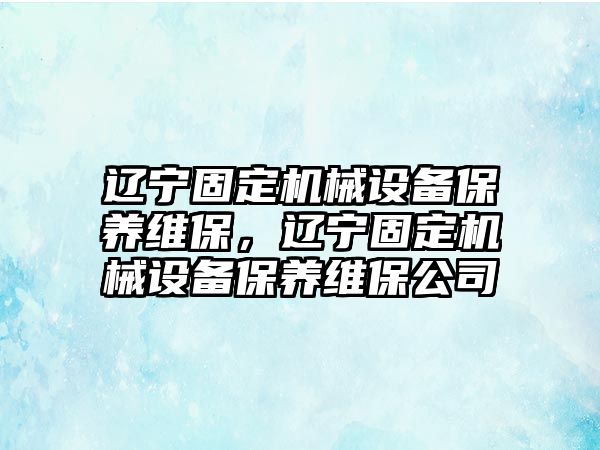 辽宁固定机械设备保养维保，辽宁固定机械设备保养维保公司